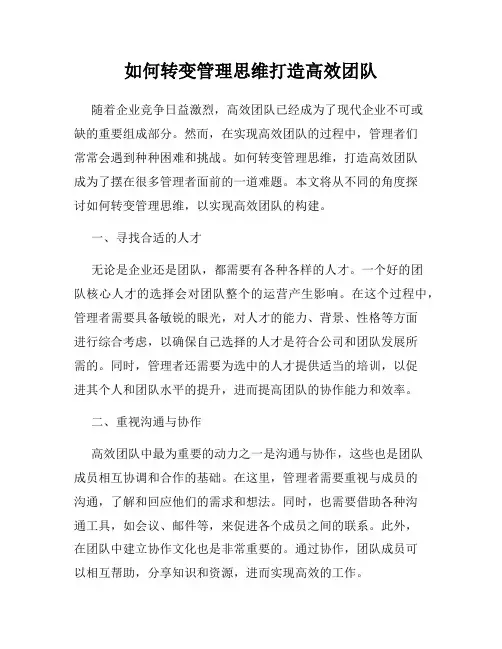 如何转变管理思维打造高效团队

随着企业竞争日益激烈，高效团队已经成为了现代企业不可或缺的重要组成部分。然而，在实现高效团队的过程中，管理者们常常会遇到种种困难和挑战。如何转变管理思维，打造高效团队成为了摆在很多管理者面前的一道难题。本文将从不同的角度探讨如何转变管理思维，以实现高效团队的构建。

一、寻找合适的人才

无论是企业还是团队，都需要有各种各样的人才。一个好的团队核心人才的选择会对团队整个的运营产生影响。在这个过程中，管理者需要具备敏锐的眼光，对人才的能力、背景、性格等方面进行综合考虑，以确保自己选择的人才是符合公司和团队发展所需的。同时，管理者还需要为选中的人才提供适当的培训，以促进其个人和团队水平的提升，进而提高团队的协作能力和效率。

二、重视沟通与协作

高效团队中最为重要的动力之一是沟通与协作，这些也是团队成员相互协调和合作的基础。在这里，管理者需要重视与成员的沟通，了解和回应他们的需求和想法。同时，也需要借助各种沟通工具，如会议、邮件等，来促进各个成员之间的联系。此外，在团队中建立协作文化也是非常重要的。通过协作，团队成员可以相互帮助，分享知识和资源，进而实现高效的工作。